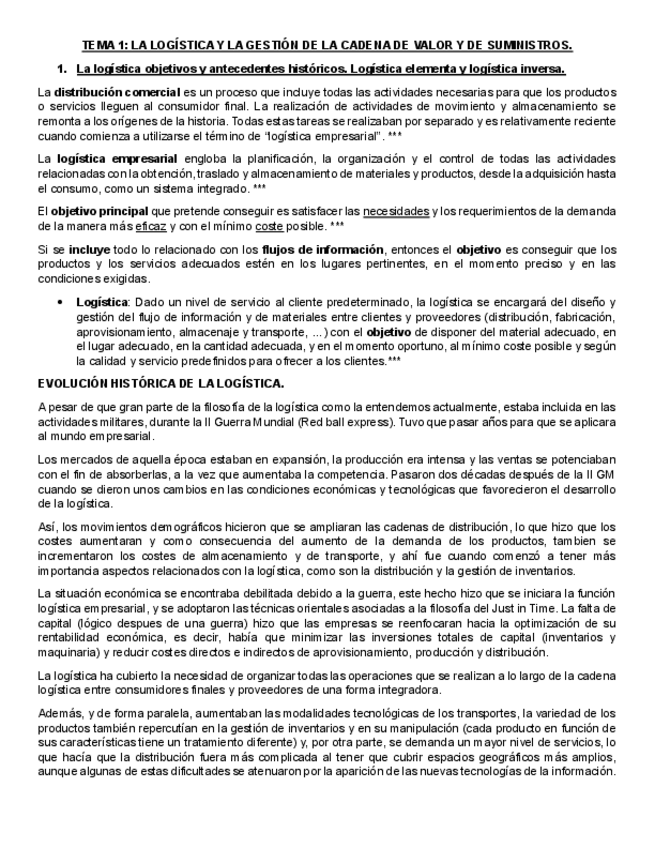 TEMA 1: LA LOGÍSTICA Y LA GESTIÓN DE LA CADENA DE VALOR Y DE SUMINISTROS.

1. La logística objetivos y antecedentes históricos. Logística elementa y logística inversa.

La distribución comercial es un proceso que incluye todas las actividades necesarias para que los productos o servicios lleguen al consumidor final. La realización de actividades de movimiento y almacenamiento se remonta a los orígenes de la historia. Todas estas tareas se realizaban por separado y es relativamente reciente cuando comienza a utilizarse el término de "logística empresarial". ***

La logística empresarial engloba la planificación, la organización y el control de todas las actividades relacionadas con la obtención, traslado y almacenamiento de materiales y productos, desde la adquisición hasta el consumo, como un sistema integrado. ***

El objetivo principal que pretende conseguir es satisfacer las necesidades y los requerimientos de la demanda de la manera más eficaz y con el mínimo coste posible. ***

Si se incluye todo lo relacionado con los flujos de información, entonces el objetivo es conseguir que los productos y los servicios adecuados estén en los lugares pertinentes, en el momento preciso y en las condiciones exigidas.

• Logística: Dado un nivel de servicio al cliente predeterminado, la logística se encargará del diseño y gestión del flujo de información y de materiales entre clientes y proveedores (distribución, fabricación, aprovisionamiento, almacenaje y transporte, ...) con el objetivo de disponer del material adecuado, en el lugar adecuado, en la cantidad adecuada, y en el momento oportuno, al mínimo coste posible y según la calidad y servicio predefinidos para ofrecer a los clientes.***

EVOLUCIÓN HISTÓRICA DE LA LOGÍSTICA.

A pesar de que gran parte de la filosofía de la logística como la entendemos actualmente, estaba incluida en las actividades militares, durante la II Guerra Mundial (Red ball express). Tuvo que pasar años para que se aplicara al mundo empresarial.

Los mercados de aquella época estaban en expansión, la producción era intensa y las ventas se potenciaban con el fin de absorberlas, a la vez que aumentaba la competencia. Pasaron dos décadas después de la II GM cuando se dieron unos cambios en las condiciones económicas y tecnológicas que favorecieron el desarrollo de la logística.

Así, los movimientos demográficos hicieron que se ampliaran las cadenas de distribución, lo que hizo que los costes aumentaran y como consecuencia del aumento de la demanda de los productos, tambien se incrementaron los costes de almacenamiento y de transporte, y ahí fue cuando comenzó a tener más importancia aspectos relacionados con la logística, como son la distribución y la gestión de inventarios.

La situación económica se encontraba debilitada debido a la guerra, este hecho hizo que se iniciara la función logística empresarial, y se adoptaron las técnicas orientales asociadas a la filosofía del Just in Time. La falta de capital (lógico despues de una guerra) hizo que las empresas se reenfocaran hacia la optimización de su rentabilidad económica, es decir, había que minimizar las inversiones totales de capital (inventarios y maquinaria) y reducir costes directos e indirectos de aprovisionamiento, producción y distribución.

La logística ha cubierto la necesidad de organizar todas las operaciones que se realizan a lo largo de la cadena logística entre consumidores finales y proveedores de una forma integradora.

Además, y de forma paralela, aumentaban las modalidades tecnológicas de los transportes, la variedad de los productos también repercutían en la gestión de inventarios y en su manipulación (cada producto en función de sus características tiene un tratamiento diferente) y, por otra parte, se demanda un mayor nivel de servicios, lo que hacía que la distribución fuera más complicada al tener que cubrir espacios geográficos más amplios, aunque algunas de estas dificultades se atenuaron por la aparición de las nuevas tecnologías de la información.